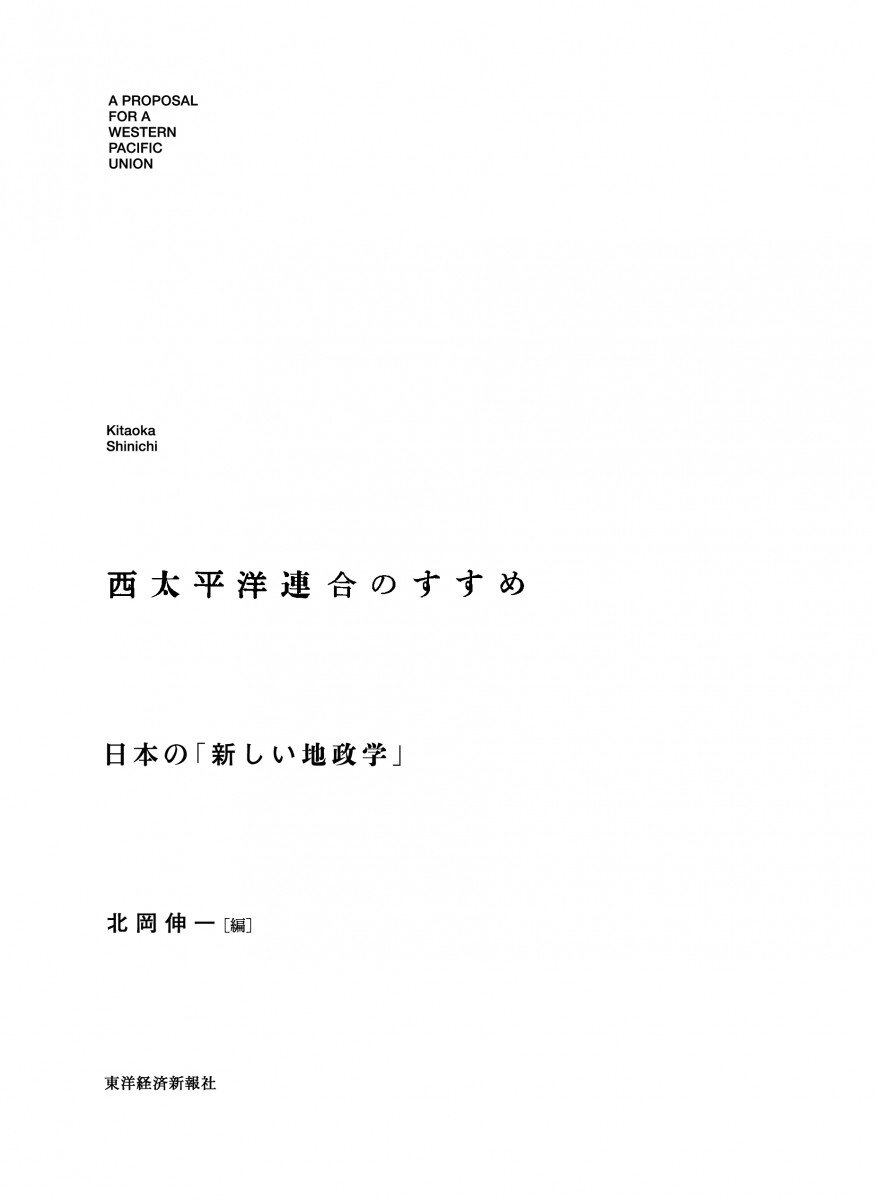 A PROPOSAL
FOR A
WESTERN
PACIFIC
UNION

Kitaoka
Shinichi

西太平洋連合のすすめ

日本の「新しい地政学」

北岡伸一［編］

東洋経済新報社